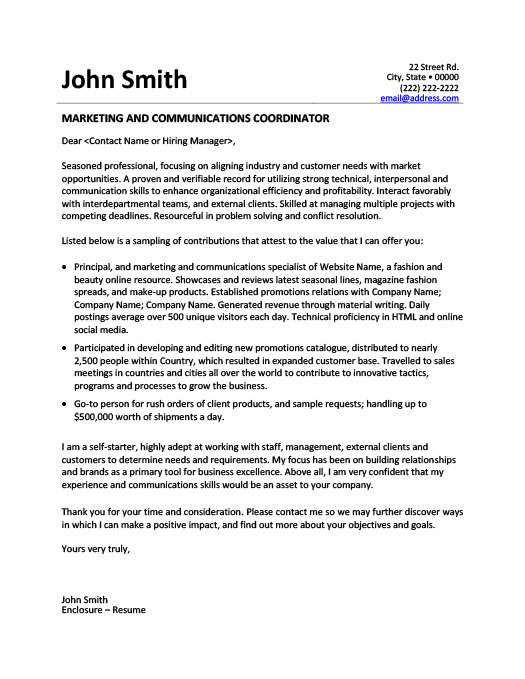 John Smith

22 Street Rd.
City, State • 00000
(222) 222-2222
email@address.com

MARKETING AND COMMUNICATIONS COORDINATOR

Dear <Contact Name or Hiring Manager>,

Seasoned professional, focusing on aligning industry and customer needs with market opportunities. A proven and verifiable record for utilizing strong technical, interpersonal and communication skills to enhance organizational efficiency and profitability. Interact favorably with interdepartmental teams, and external clients. Skilled at managing multiple projects with competing deadlines. Resourceful in problem solving and conflict resolution.

Listed below is a sampling of contributions that attest to the value that I can offer you:

• Principal, and marketing and communications specialist of Website Name, a fashion and beauty online resource. Showcases and reviews latest seasonal lines, magazine fashion spreads, and make-up products. Established promotions relations with Company Name; Company Name; Company Name. Generated revenue through material writing. Daily postings average over 500 unique visitors each day. Technical proficiency in HTML and online social media.

• Participated in developing and editing new promotions catalogue, distributed to nearly 2,500 people within Country, which resulted in expanded customer base. Travelled to sales meetings in countries and cities all over the world to contribute to innovative tactics, programs and processes to grow the business.

• Go-to person for rush orders of client products, and sample requests; handling up to $500,000 worth of shipments a day.

I am a self-starter, highly adept at working with staff, management, external clients and customers to determine needs and requirements. My focus has been on building relationships and brands as a primary tool for business excellence. Above all, I am very confident that my experience and communications skills would be an asset to your company.

Thank you for your time and consideration. Please contact me so we may further discover ways in which I can make a positive impact, and find out more about your objectives and goals.

Yours very truly,

John Smith
Enclosure – Resume